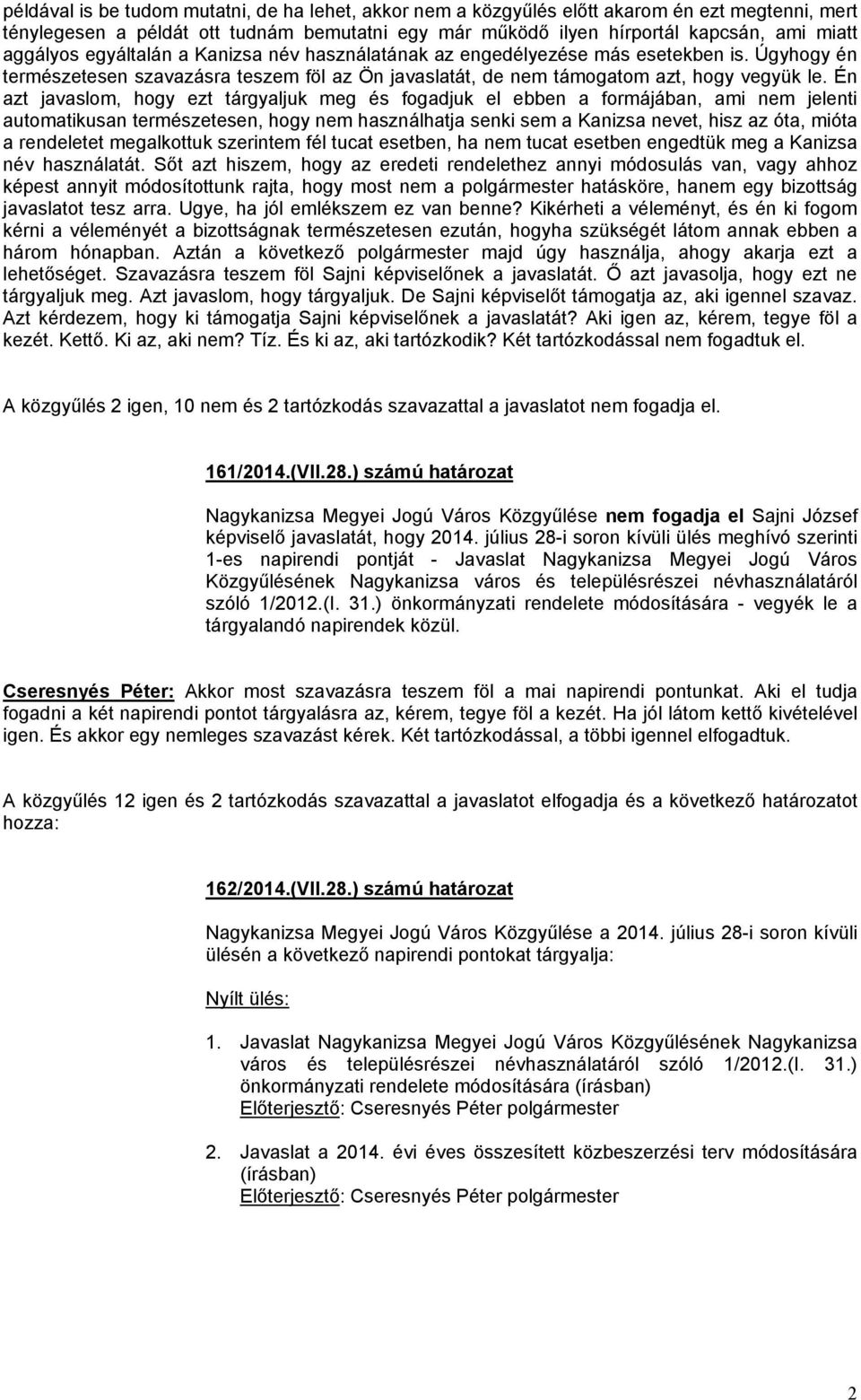 példával is be tudom mutatni, de ha lehet, akkor nem a közgyűlés előtt akarom én ezt megtenni, mert ténylegesen a példát ott tudnám bemutatni egy már működő ilyen hírportál kapcsán, ami miatt aggályos egyáltalán a Kanizsa név használatának az engedélyezése más esetekben is. Úgyhogy én természetesen szavazásra teszem föl az Ön javaslatát, de nem támogatom azt, hogy vegyük le. Én azt javaslom, hogy ezt tárgyaljuk meg és fogadjuk el ebben a formájában, ami nem jelenti automatikusan természetesen, hogy nem használhatja senki sem a Kanizsa nevet, hisz az óta, mióta a rendeletet megalkottuk szerintem fél tucat esetben, ha nem tucat esetben engedtük meg a Kanizsa név használatát. Sőt azt hiszem, hogy az eredeti rendelethez annyi módosulás van, vagy ahhoz képest annyit módosítottunk rajta, hogy most nem a polgármester hatásköre, hanem egy bizottság javaslatot tesz arra. Ugye, ha jól emlékszem ez van benne? Kikérheti a véleményt, és én ki fogom kérni a véleményét a bizottságnak természetesen ezután, hogyha szükségét látom annak ebben a három hónapban. Aztán a következő polgármester majd úgy használja, ahogy akarja ezt a lehetőséget. Szavazásra teszem föl Sajni képviselőnek a javaslatát. Ő azt javasolja, hogy ezt ne tárgyaljuk meg. Azt javaslom, hogy tárgyaljuk. De Sajni képviselőt támogatja az, aki igennel szavaz. Azt kérdezem, hogy ki támogatja Sajni képviselőnek a javaslatát? Aki igen az, kérem, tegye föl a kezét. Kettő. Ki az, aki nem? Tíz. És ki az, aki tartózkodik? Két tartózkodással nem fogadtuk el.

A közgyűlés 2 igen, 10 nem és 2 tartózkodás szavazattal a javaslatot nem fogadja el.

161/2014.(VII.28.) számú határozat

Nagykanizsa Megyei Jogú Város Közgyűlése nem fogadja el Sajni József képviselő javaslatát, hogy 2014. július 28-i soron kívüli ülés meghívó szerinti 1-es napirendi pontját - Javaslat Nagykanizsa Megyei Jogú Város Közgyűlésének Nagykanizsa város és településrészei névhasználatáról szóló 1/2012.(I. 31.) önkormányzati rendelete módosítására - vegyék le a tárgyalandó napirendek közül.

Cseresnyés Péter: Akkor most szavazásra teszem föl a mai napirendi pontunkat. Aki el tudja fogadni a két napirendi pontot tárgyalásra az, kérem, tegye föl a kezét. Ha jól látom kettő kivételével igen. És akkor egy nemleges szavazást kérek. Két tartózkodással, a többi igennel elfogadtuk.

A közgyűlés 12 igen és 2 tartózkodás szavazattal a javaslatot elfogadja és a következő határozatot hozza:

162/2014.(VII.28.) számú határozat

Nagykanizsa Megyei Jogú Város Közgyűlése a 2014. július 28-i soron kívüli ülésén a következő napirendi pontokat tárgyalja:

Nyílt ülés:

1. Javaslat Nagykanizsa Megyei Jogú Város Közgyűlésének Nagykanizsa város és településrészei névhasználatáról szóló 1/2012.(I. 31.) önkormányzati rendelete módosítására (írásban)
Előterjesztő: Cseresnyés Péter polgármester

2. Javaslat a 2014. évi éves összesített közbeszerzési terv módosítására (írásban)
Előterjesztő: Cseresnyés Péter polgármester

2